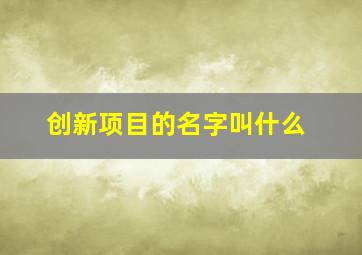 创新项目的名字叫什么